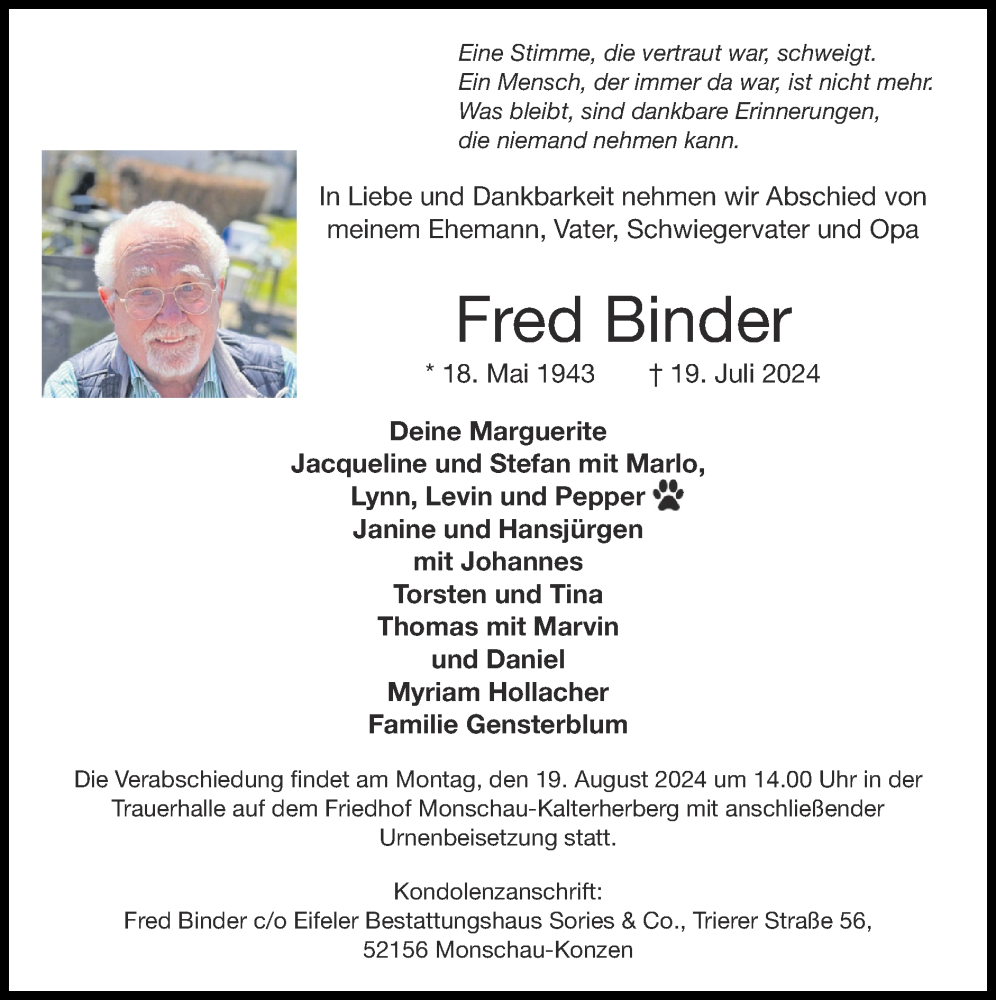 Eine Stimme, die vertraut war, schweigt.
Ein Mensch, der immer da war, ist nicht mehr.
Was bleibt, sind dankbare Erinnerungen,
die niemand nehmen kann.

In Liebe und Dankbarkeit nehmen wir Abschied von meinem Ehemann, Vater, Schwiegervater und Opa

Fred Binder

* 18. Mai 1943 † 19. Juli 2024

Deine Marguerite
Jacqueline und Stefan mit Marlo,
Lynn, Levin und Pepper
Janine und Hansjürgen
mit Johannes
Torsten und Tina
Thomas mit Marvin
und Daniel
Myriam Hollacher
Familie Gensterblum

Die Verabschiedung findet am Montag, den 19. August 2024 um 14.00 Uhr in der Trauerhalle auf dem Friedhof Monschau-Kalterherberg mit anschließender Urnenbeisetzung statt.

Kondolenzanschrift:
Fred Binder c/o Eifeler Bestattungshaus Sories & Co., Trierer Straße 56,
52156 Monschau-Konzen